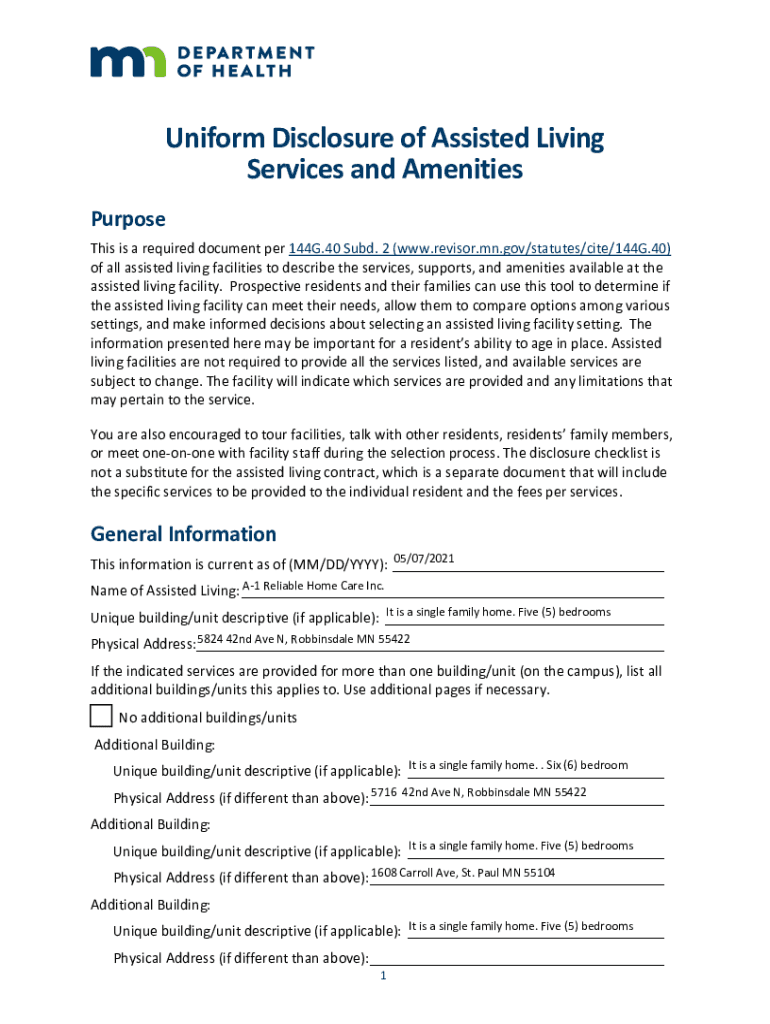 DEPARTMENT OF HEALTH

Uniform Disclosure of Assisted Living Services and Amenities

Purpose

This is a required document per 144G.40 Subd. 2 (www.revisor.mn.gov/statutes/cite/144G.40) of all assisted living facilities to describe the services, supports, and amenities available at the assisted living facility. Prospective residents and their families can use this tool to determine if the assisted living facility can meet their needs, allow them to compare options among various settings, and make informed decisions about selecting an assisted living facility setting. The information presented here may be important for a resident's ability to age in place. Assisted living facilities are not required to provide all the services listed, and available services are subject to change. The facility will indicate which services are provided and any limitations that may pertain to the service.

You are also encouraged to tour facilities, talk with other residents, residents' family members, or meet one-on-one with facility staff during the selection process. The disclosure checklist is not a substitute for the assisted living contract, which is a separate document that will include the specific services to be provided to the individual resident and the fees per services.

General Information

This information is current as of (MM/DD/YYYY): 05/07/2021

Name of Assisted Living: A-1 Reliable Home Care Inc.

Unique building/unit descriptive (if applicable): It is a single family home. Five (5) bedrooms

Physical Address: 5824 42nd Ave N, Robbinsdale MN 55422

If the indicated services are provided for more than one building/unit (on the campus), list all additional buildings/units this applies to. Use additional pages if necessary.

No additional buildings/units

Additional Building:

Unique building/unit descriptive (if applicable): It is a single family home. . Six (6) bedroom

Physical Address (if different than above): 5716 42nd Ave N, Robbinsdale MN 55422

Additional Building:

Unique building/unit descriptive (if applicable): It is a single family home. Five (5) bedrooms

Physical Address (if different than above): 1608 Carroll Ave, St. Paul MN 55104

Additional Building:

Unique building/unit descriptive (if applicable): It is a single family home. Five (5) bedrooms

Physical Address (if different than above):

1